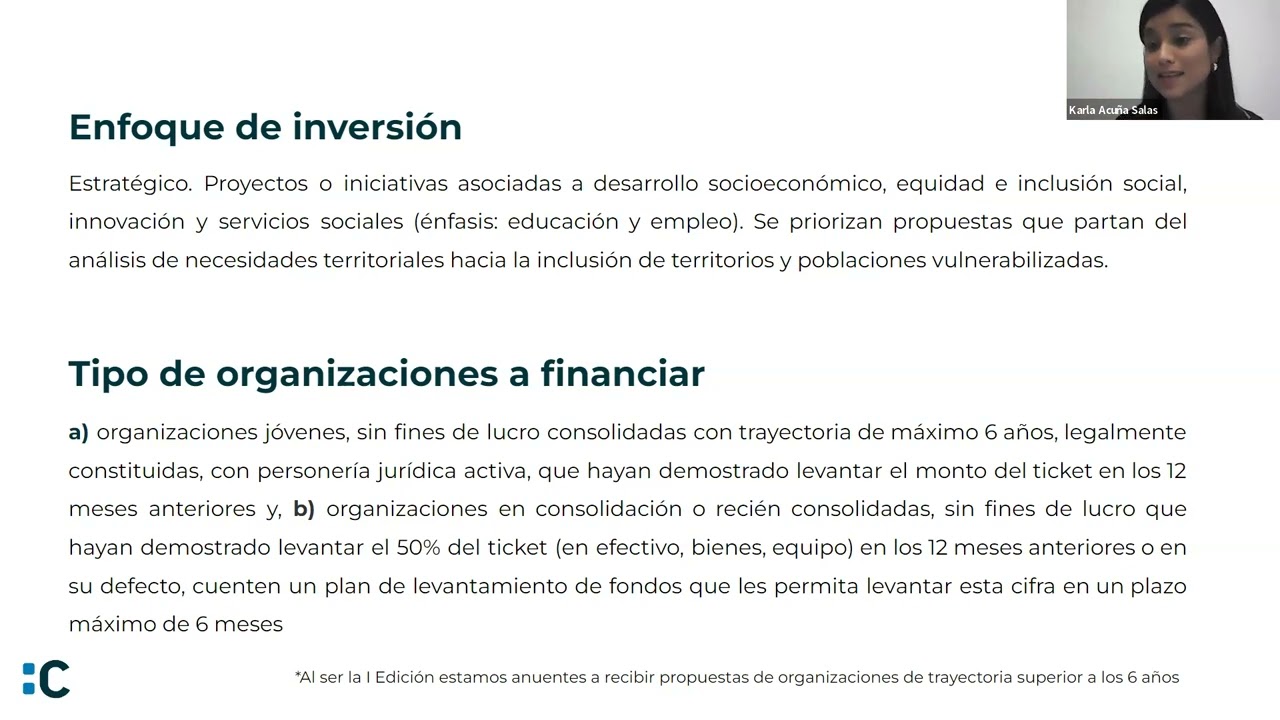 Karla Acuña Salas

Enfoque de inversión

Estratégico. Proyectos o iniciativas asociadas a desarrollo socioeconómico, equidad e inclusión social, innovación y servicios sociales (énfasis: educación y empleo). Se priorizan propuestas que partan del análisis de necesidades territoriales hacia la inclusión de territorios y poblaciones vulnerabilizadas.

Tipo de organizaciones a financiar

a) organizaciones jóvenes, sin fines de lucro consolidadas con trayectoria de máximo 6 años, legalmente constituidas, con personería jurídica activa, que hayan demostrado levantar el monto del ticket en los 12 meses anteriores y, b) organizaciones en consolidación o recién consolidadas, sin fines de lucro que hayan demostrado levantar el 50% del ticket (en efectivo, bienes, equipo) en los 12 meses anteriores o en su defecto, cuenten un plan de levantamiento de fondos que les permita levantar esta cifra en un plazo máximo de 6 meses

*Al ser la I Edición estamos anuentes a recibir propuestas de organizaciones de trayectoria superior a los 6 años